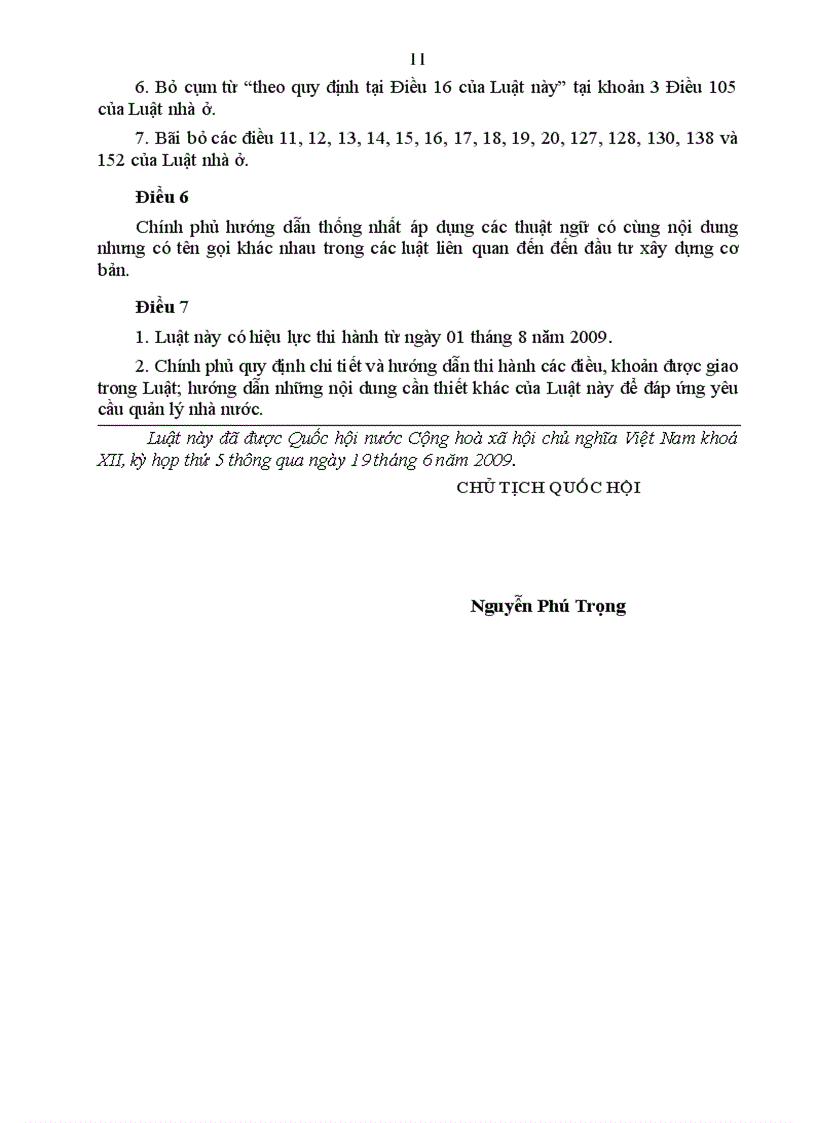 11

6. Bỏ cụm từ “theo quy định tại Điều 16 của Luật này” tại khoản 3 Điều 105 của Luật nhà ở.

7. Bãi bỏ các điều 11, 12, 13, 14, 15, 16, 17, 18, 19, 20, 127, 128, 130, 138 và 152 của Luật nhà ở.

Điều 6

Chính phủ hướng dẫn thống nhất áp dụng các thuật ngữ có cùng nội dung nhưng có tên gọi khác nhau trong các luật liên quan đến đến đầu tư xây dựng cơ bản.

Điều 7

1. Luật này có hiệu lực thi hành từ ngày 01 tháng 8 năm 2009.

2. Chính phủ quy định chi tiết và hướng dẫn thi hành các điều, khoản được giao trong Luật; hướng dẫn những nội dung cần thiết khác của Luật này để đáp ứng yêu cầu quản lý nhà nước.

Luật này đã được Quốc hội nước Cộng hoà xã hội chủ nghĩa Việt Nam khoá XII, kỳ họp thứ 5 thông qua ngày 19 tháng 6 năm 2009.

CHỦ TỊCH QUỐC HỘI

Nguyễn Phú Trọng